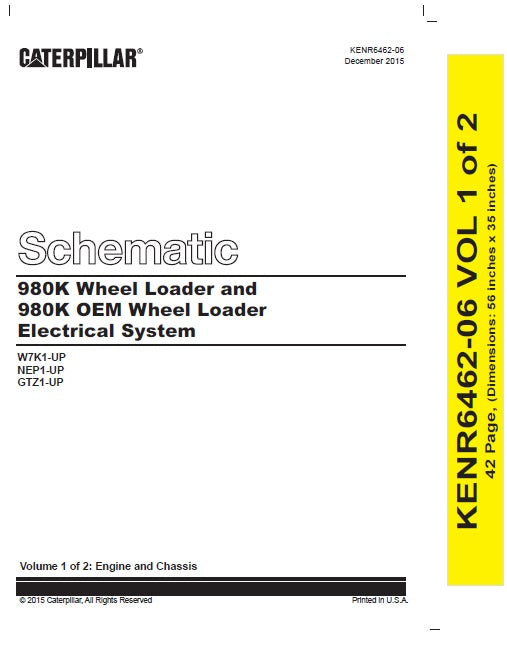 CATERPILLAR®

KENR6462-06
December 2015

Schematic

980K Wheel Loader and
980K OEM Wheel Loader
Electrical System

W7K1-UP
NEP1-UP
GTZ1-UP

Volume 1 of 2: Engine and Chassis

© 2015 Caterpillar, All Rights Reserved

Printed in U.S.A.

KENR6462-06 VOL 1 of 2
42 Page, (Dimensions: 56 inches x 35 inches)